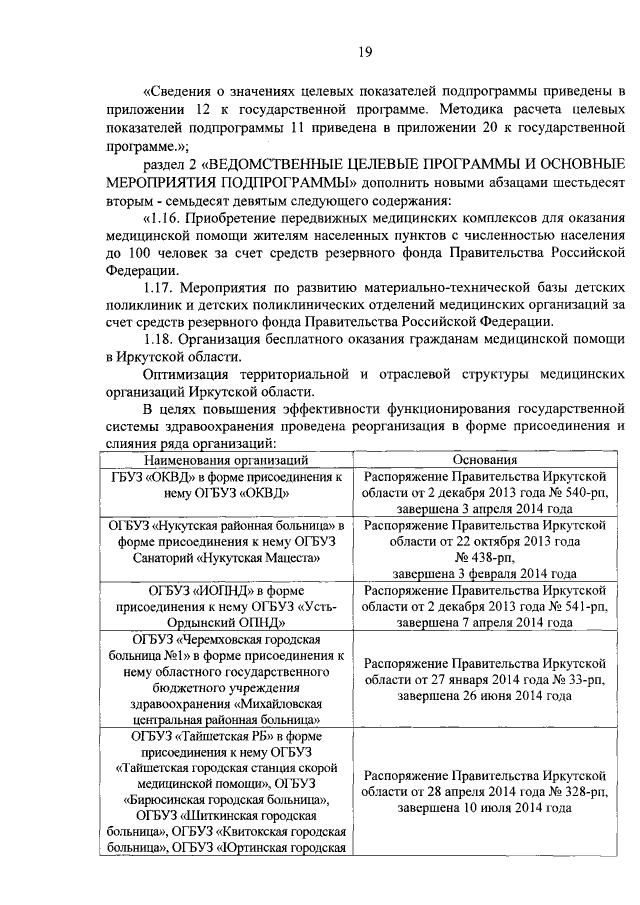 19

«Сведения о значениях целевых показателей подпрограммы приведены в приложении 12 к государственной программе. Методика расчета целевых показателей подпрограммы 11 приведена в приложении 20 к государственной программе.»;

раздел 2 «ВЕДОМСТВЕННЫЕ ЦЕЛЕВЫЕ ПРОГРАММЫ И ОСНОВНЫЕ МЕРОПРИЯТИЯ ПОДПРОГРАММЫ» дополнить новыми абзацами шестьдесят вторым - семьдесят девятым следующего содержания:

«1.16. Приобретение передвижных медицинских комплексов для оказания медицинской помощи жителям населенных пунктов с численностью населения до 100 человек за счет средств резервного фонда Правительства Российской Федерации.

1.17. Мероприятия по развитию материально-технической базы детских поликлиник и детских поликлинических отделений медицинских организаций за счет средств резервного фонда Правительства Российской Федерации.

1.18. Организация бесплатного оказания гражданам медицинской помощи в Иркутской области.

Оптимизация территориальной и отраслевой структуры медицинских организаций Иркутской области.

В целях повышения эффективности функционирования государственной системы здравоохранения проведена реорганизация в форме присоединения и слияния ряда организаций:

| Наименования организаций | Основания |
|---|---|
| ГБУЗ «ОКВД» в форме присоединения к нему ОГБУЗ «ОКВД» | Распоряжение Правительства Иркутской области от 2 декабря 2013 года № 540-рп, завершена 3 апреля 2014 года |
| ОГБУЗ «Нукутская районная больница» в форме присоединения к нему ОГБУЗ Санаторий «Нукутская Мацеста» | Распоряжение Правительства Иркутской области от 22 октября 2013 года № 438-рп, завершена 3 февраля 2014 года |
| ОГБУЗ «ИОПНД» в форме присоединения к нему ОГБУЗ «Усть-Ордынский ОПНД» | Распоряжение Правительства Иркутской области от 2 декабря 2013 года № 541-рп, завершена 7 апреля 2014 года |
| ОГБУЗ «Черемховская городская больница №1» в форме присоединения к нему областного государственного бюджетного учреждения здравоохранения «Михайловская центральная районная больница» | Распоряжение Правительства Иркутской области от 27 января 2014 года № 33-рп, завершена 26 июня 2014 года |
| ОГБУЗ «Тайшетская РБ» в форме присоединения к нему ОГБУЗ «Тайшетская городская станция скорой медицинской помощи», ОГБУЗ «Бирюсинская городская больница», ОГБУЗ «Шиткинская городская больница», ОГБУЗ «Квитокская городская больница», ОГБУЗ «Юртинская городская | Распоряжение Правительства Иркутской области от 28 апреля 2014 года № 328-рп, завершена 10 июля 2014 года |